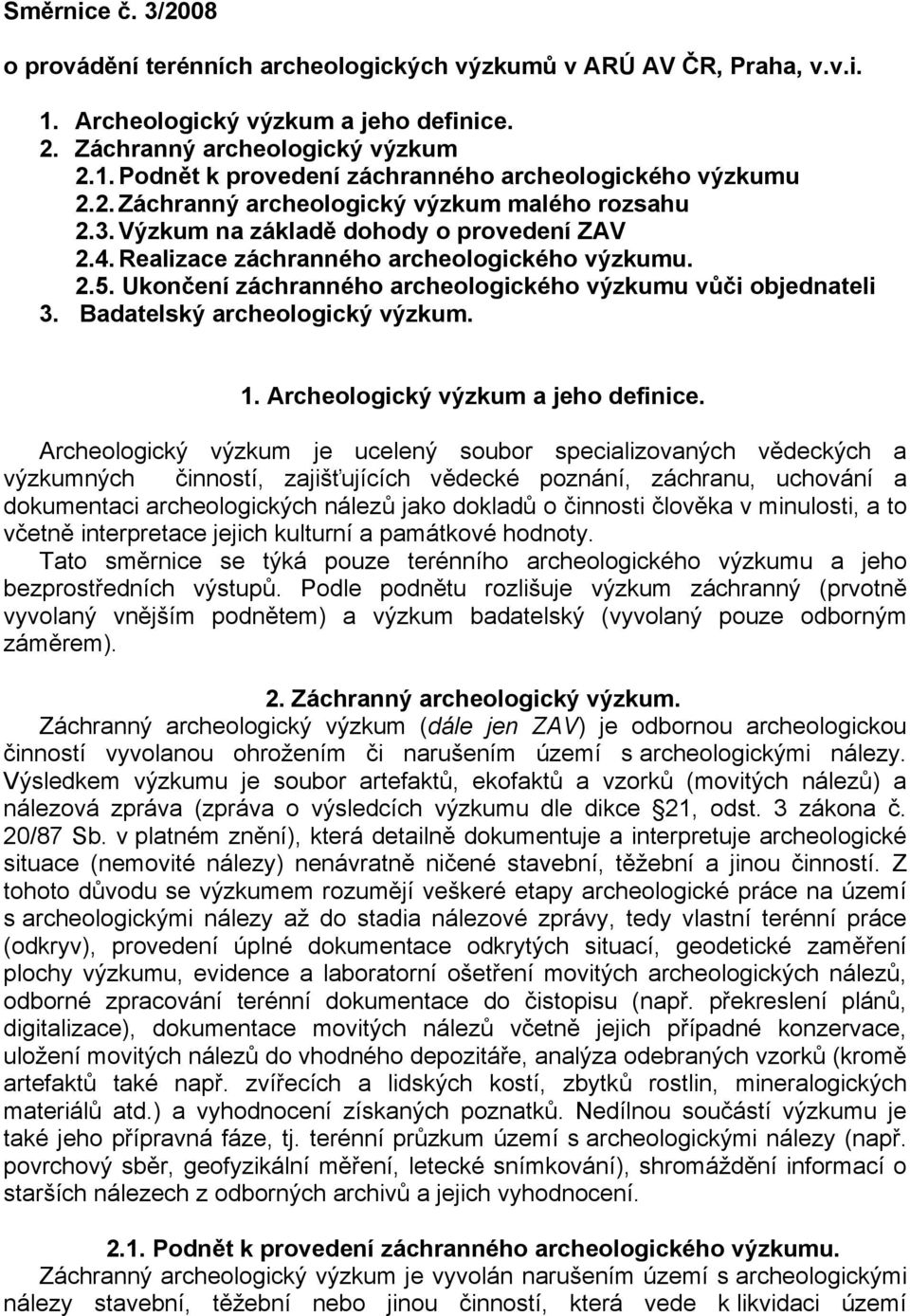 Směrnice č. 3/2008

o provádění terénních archeologických výzkumů v ARÚ AV ČR, Praha, v.v.i.

1. Archeologický výzkum a jeho definice.
2. Záchranný archeologický výzkum
2.1. Podnět k provedení záchranného archeologického výzkumu
2.2. Záchranný archeologický výzkum malého rozsahu
2.3. Výzkum na základě dohody o provedení ZAV
2.4. Realizace záchranného archeologického výzkumu.
2.5. Ukončení záchranného archeologického výzkumu vůči objednateli
3. Badatelský archeologický výzkum.

1. Archeologický výzkum a jeho definice.

Archeologický výzkum je ucelený soubor specializovaných vědeckých a výzkumných činností, zajišťujících vědecké poznání, záchranu, uchování a dokumentaci archeologických nálezů jako dokladů o činnosti člověka v minulosti, a to včetně interpretace jejich kulturní a památkové hodnoty.
Tato směrnice se týká pouze terénního archeologického výzkumu a jeho bezprostředních výstupů. Podle podnětu rozlišuje výzkum záchranný (prvotně vyvolaný vnějším podnětem) a výzkum badatelský (vyvolaný pouze odborným záměrem).

2. Záchranný archeologický výzkum.
Záchranný archeologický výzkum (dále jen ZAV) je odbornou archeologickou činností vyvolanou ohrožením či narušením území s archeologickými nálezy. Výsledkem výzkumu je soubor artefaktů, ekofaktů a vzorků (movitých nálezů) a nálezová zpráva (zpráva o výsledcích výzkumu dle dikce §21, odst. 3 zákona č. 20/87 Sb. v platném znění), která detailně dokumentuje a interpretuje archeologické situace (nemovité nálezy) nenávratně ničené stavební, těžební a jinou činností. Z tohoto důvodu se výzkumem rozumějí veškeré etapy archeologické práce na území s archeologickými nálezy až do stadia nálezové zprávy, tedy vlastní terénní práce (odkryv), provedení úplné dokumentace odkrytých situací, geodetické zaměření plochy výzkumu, evidence a laboratorní ošetření movitých archeologických nálezů, odborné zpracování terénní dokumentace do čistopisu (např. překreslení plánů, digitalizace), dokumentace movitých nálezů včetně jejich případné konzervace, uložení movitých nálezů do vhodného depozitáře, analýza odebraných vzorků (kromě artefaktů také např. zvířecích a lidských kostí, zbytků rostlin, mineralogických materiálů atd.) a vyhodnocení získaných poznatků. Nedílnou součástí výzkumu je také jeho přípravná fáze, tj. terénní průzkum území s archeologickými nálezy (např. povrchový sběr, geofyzikální měření, letecké snímkování), shromáždění informací o starších nálezech z odborných archivů a jejich vyhodnocení.

2.1. Podnět k provedení záchranného archeologického výzkumu.
Záchranný archeologický výzkum je vyvolán narušením území s archeologickými nálezy stavební, těžební nebo jinou činností, která vede k likvidaci území